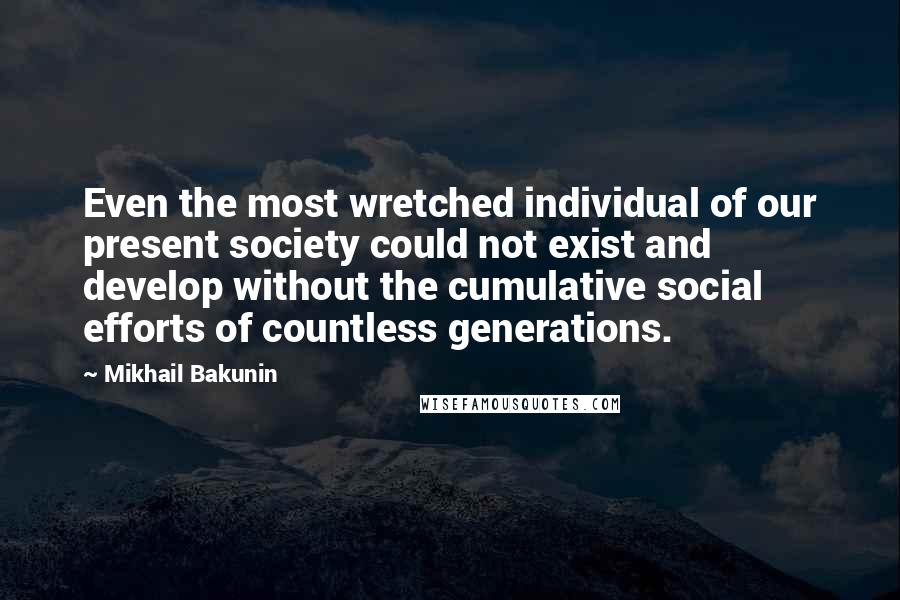 Even the most wretched individual of our present society could not exist and develop without the cumulative social efforts of countless generations.

~ Mikhail Bakunin

WISEFAMOUSQUOTES.COM